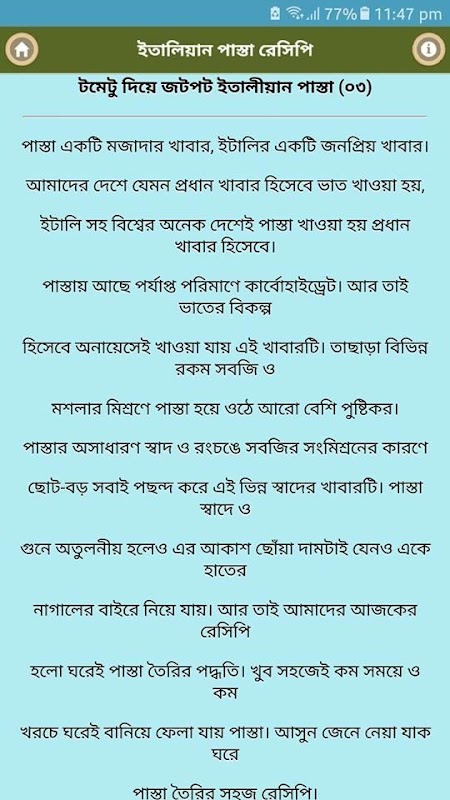 77% 11:47 pm

ইতালিয়ান পাস্তা রেসিপি

টমেটু দিয়ে জটপট ইতালীয়ান পাস্তা (০৩)

পাস্তা একটি মজাদার খাবার, ইটালির একটি জনপ্রিয় খাবার।

আমাদের দেশে যেমন প্রধান খাবার হিসেবে ভাত খাওয়া হয়,

ইটালি সহ বিশ্বের অনেক দেশেই পাস্তা খাওয়া হয় প্রধান খাবার হিসেবে।

পাস্তায় আছে পর্যাপ্ত পরিমাণে কার্বোহাইড্রেট। আর তাই ভাতের বিকল্প

হিসেবে অনায়েসেই খাওয়া যায় এই খাবারটি। তাছাড়া বিভিন্ন রকম সবজি ও

মশলার মিশ্রণে পাস্তা হয়ে ওঠে আরো বেশি পুষ্টিকর।

পাস্তার অসাধারণ স্বাদ ও রংচঙে সবজির সংমিশ্রনের কারণে

ছোট-বড় সবাই পছন্দ করে এই ভিন্ন স্বাদের খাবারটি। পাস্তা স্বাদে ও

গুনে অতুলনীয় হলেও এর আকাশ ছোঁয়া দামটাই যেনও একে হাতের

নাগালের বাইরে নিয়ে যায়। আর তাই আমাদের আজকের রেসিপি

হলো ঘরেই পাস্তা তৈরির পদ্ধতি। খুব সহজেই কম সময়ে ও কম

খরচে ঘরেই বানিয়ে ফেলা যায় পাস্তা। আসুন জেনে নেয়া যাক ঘরে

পাস্তা তৈরির সহজ রেসিপি।